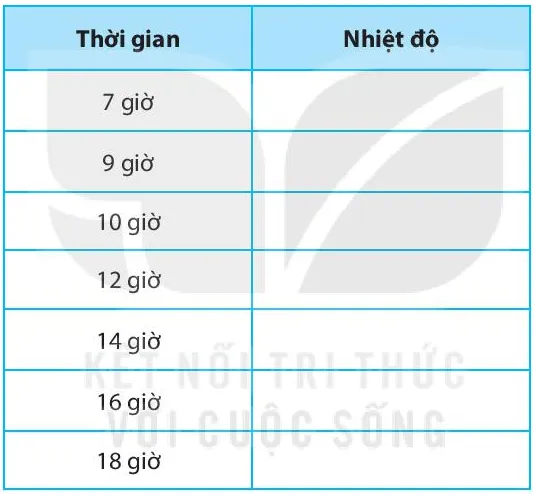 | Thời gian | Nhiệt độ |
|---|---|
| 7 giờ | |
| 9 giờ | |
| 10 giờ | |
| 12 giờ | |
| 14 giờ | |
| 16 giờ | |
| 18 giờ | |

KẾT NỐI TRI THỨC
VỚI CUỘC SỐNG